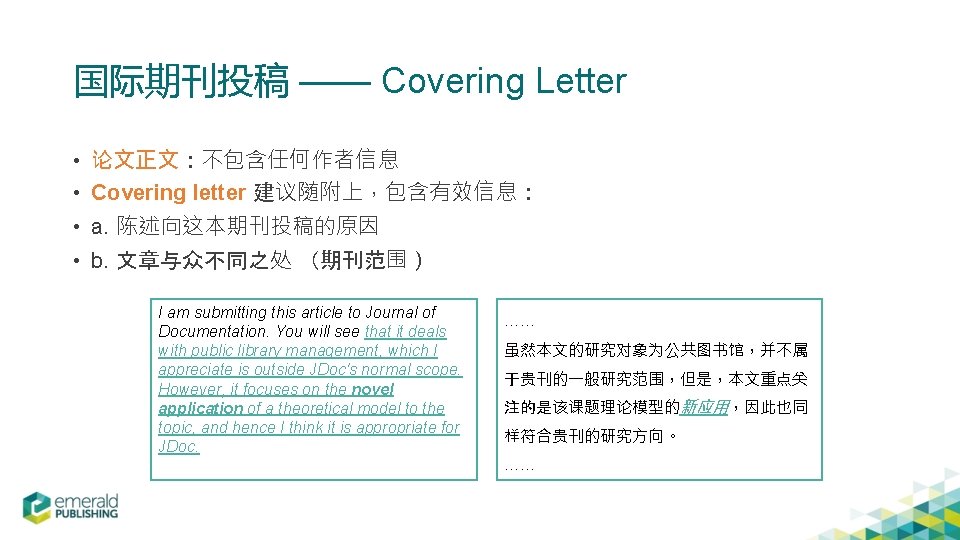 国际期刊投稿 —— Covering Letter

• 论文正文：不包含任何作者信息
• Covering letter 建议随附上，包含有效信息：
• a. 陈述向这本期刊投稿的原因
• b. 文章与众不同之处 （期刊范围 ）

I am submitting this article to Journal of Documentation. You will see that it deals with public library management, which I appreciate is outside JDoc's normal scope. However, it focuses on the novel application of a theoretical model to the topic, and hence I think it is appropriate for JDoc.

……

虽然本文的研究对象为公共图书馆，并不属于贵刊的一般研究范围，但是，本文重点关注的是该课题理论模型的新应用，因此也同样符合贵刊的研究方向。

……

emerald PUBLISHING